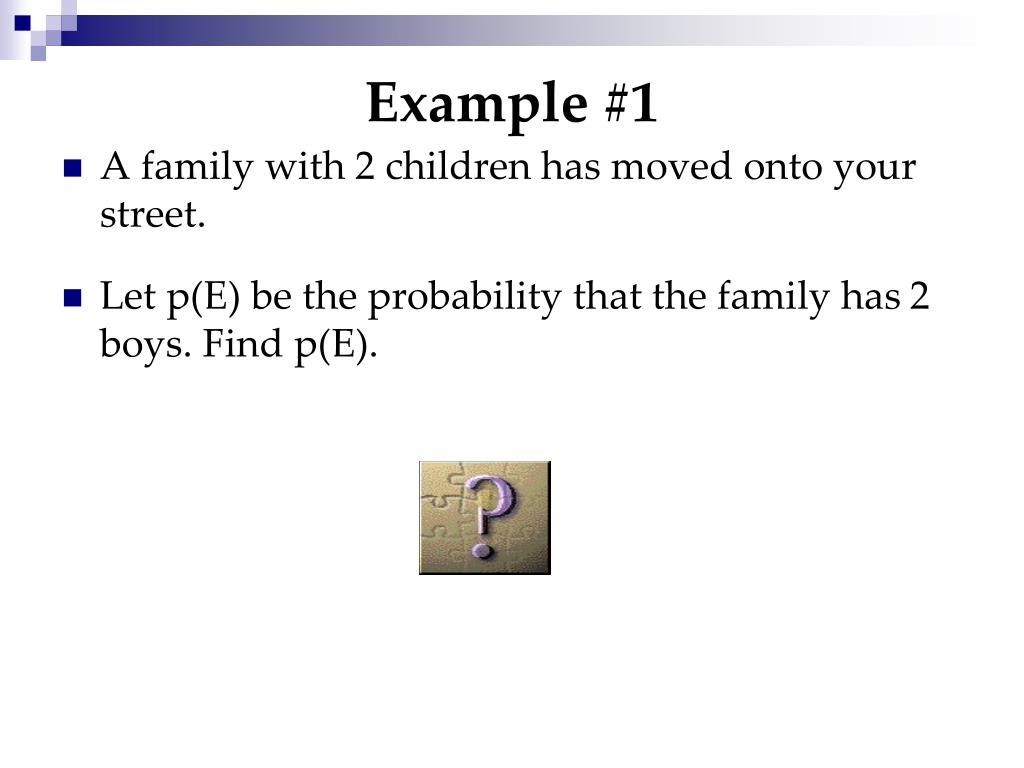 Example #1

A family with 2 children has moved onto your street.

Let p(E) be the probability that the family has 2 boys. Find p(E).

?